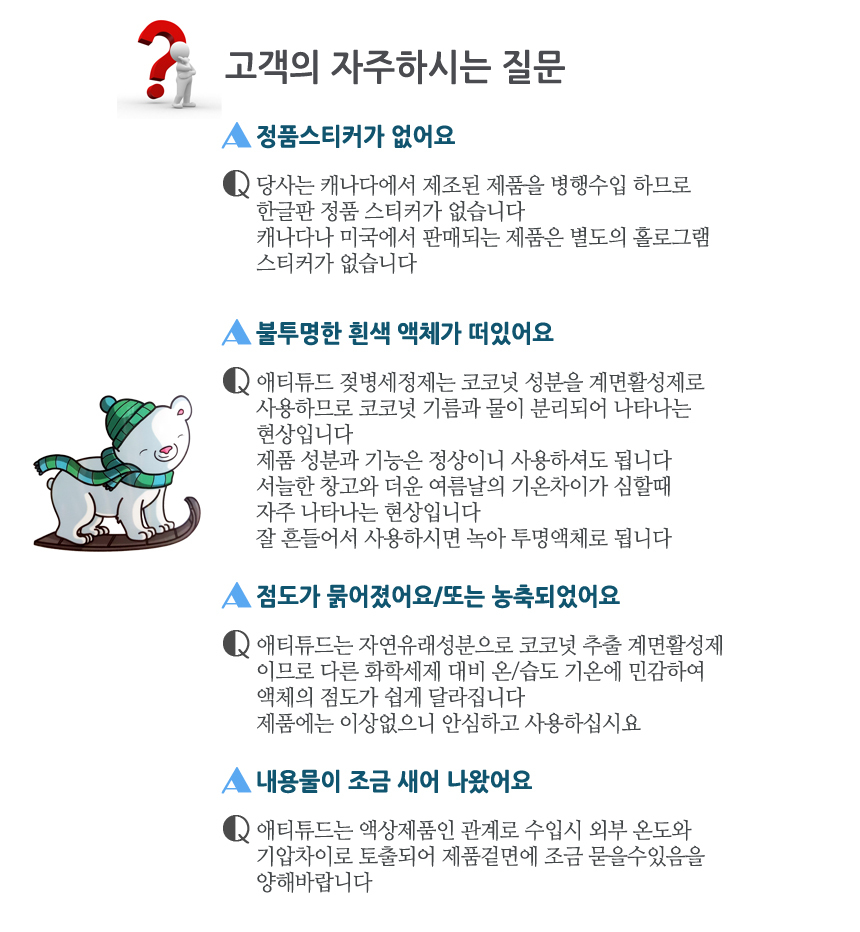 고객의 자주하시는 질문

A 정품스티커가 없어요

Q 당사는 캐나다에서 제조된 제품을 병행수입 하므로 한글판 정품 스티커가 없습니다
캐나다나 미국에서 판매되는 제품은 별도의 홀로그램 스티커가 없습니다

A 불투명한 흰색 액체가 떠있어요

Q 애티튜드 젖병세정제는 코코넛 성분을 계면활성제로 사용하므로 코코넛 기름과 물이 분리되어 나타나는 현상입니다
제품 성분과 기능은 정상이니 사용하셔도 됩니다
서늘한 창고와 더운 여름날의 기온차이가 심할때 자주 나타나는 현상입니다
잘 흔들어서 사용하시면 녹아 투명액체로 됩니다

A 점도가 묽어졌어요/또는 농축되었어요

Q 애티튜드는 자연유래성분으로 코코넛 추출 계면활성제 이므로 다른 화학세제 대비 온/습도 기온에 민감하여 액체의 점도가 쉽게 달라집니다
제품에는 이상없으니 안심하고 사용하십시요

A 내용물이 조금 새어 나왔어요

Q 애티튜드는 액상제품인 관계로 수입시 외부 온도와 기압차이로 토출되어 제품겉면에 조금 묻을수있음을 양해바랍니다